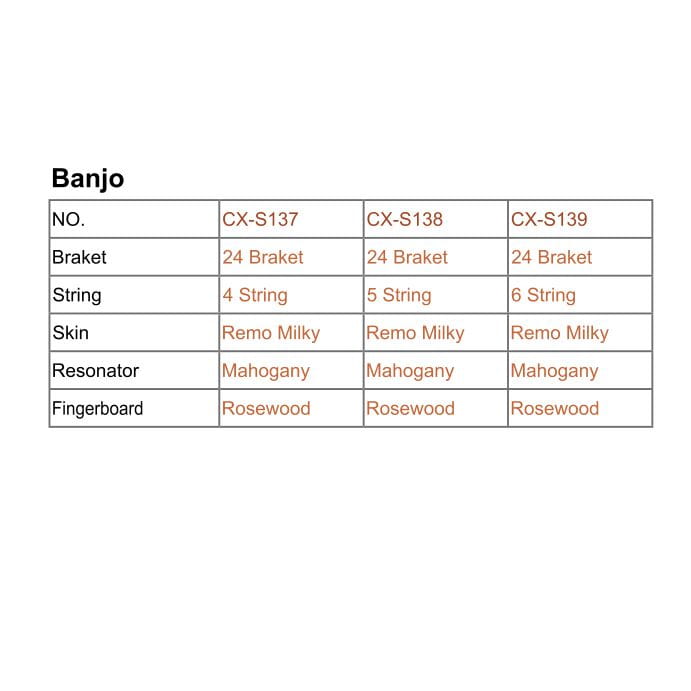 Banjo

| NO. | CX-S137 | CX-S138 | CX-S139 |
|---|---|---|---|
| Braket | 24 Braket | 24 Braket | 24 Braket |
| String | 4 String | 5 String | 6 String |
| Skin | Remo Milky | Remo Milky | Remo Milky |
| Resonator | Mahogany | Mahogany | Mahogany |
| Fingerboard | Rosewood | Rosewood | Rosewood |